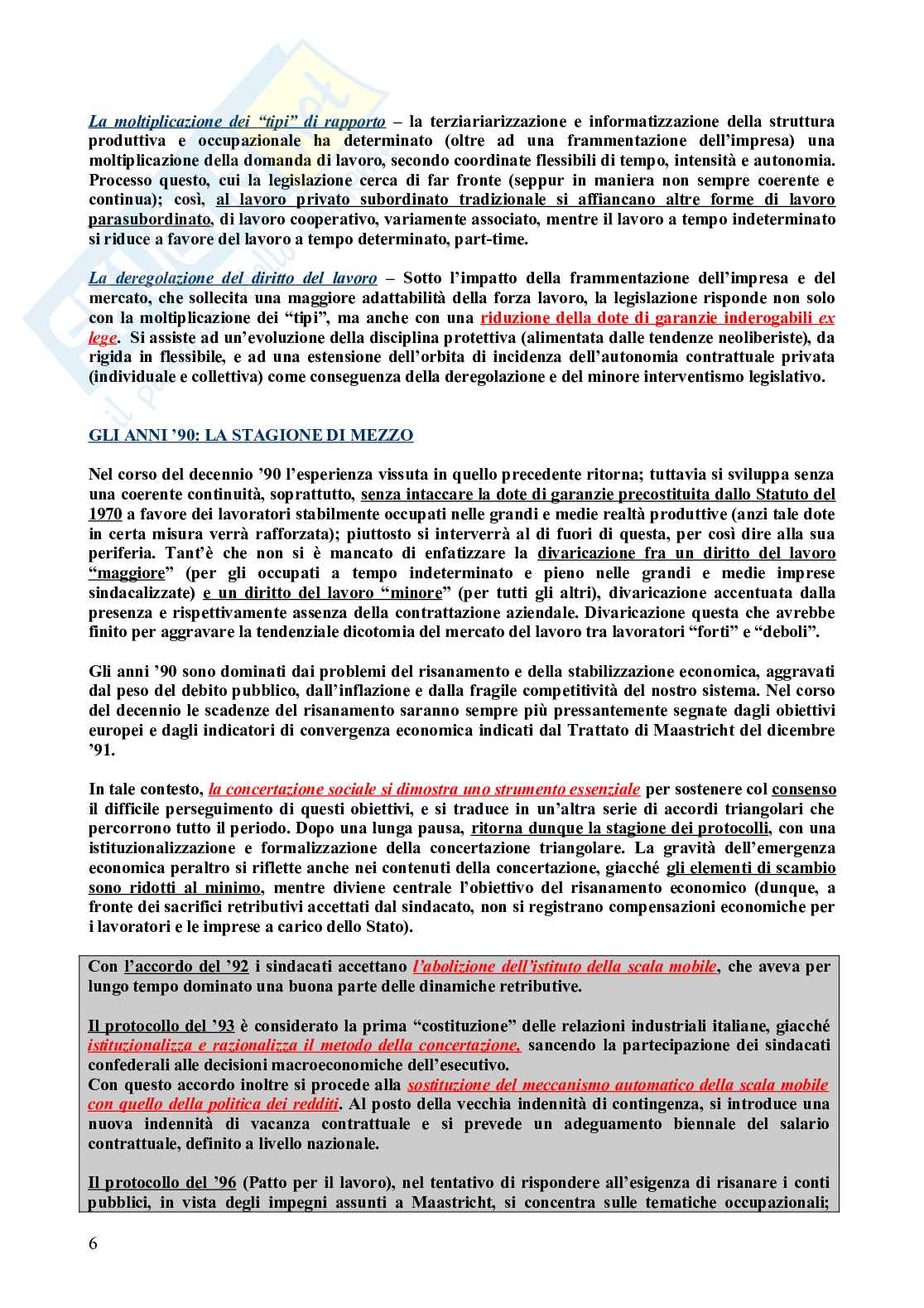 La moltiplicazione dei "tipi" di rapporto – la terziariarizzazione e informatizzazione della struttura produttiva e occupazionale ha determinato (oltre ad una frammentazione dell'impresa) una moltiplicazione della domanda di lavoro, secondo coordinate flessibili di tempo, intensità e autonomia. Processo questo, cui la legislazione cerca di far fronte (seppur in maniera non sempre coerente e continua); così, al lavoro privato subordinato tradizionale si affiancano altre forme di lavoro parasubordinato, di lavoro cooperativo, variamente associato, mentre il lavoro a tempo indeterminato si riduce a favore del lavoro a tempo determinato, part-time.

La deregolazione del diritto del lavoro – Sotto l'impatto della frammentazione dell'impresa e del mercato, che sollecita una maggiore adattabilità della forza lavoro, la legislazione risponde non solo con la moltiplicazione dei "tipi", ma anche con una riduzione della dote di garanzie inderogabili ex lege. Si assiste ad un'evoluzione della disciplina protettiva (alimentata dalle tendenze neoliberiste), da rigida in flessibile, e ad una estensione dell'orbita di incidenza dell'autonomia contrattuale privata (individuale e collettiva) come conseguenza della deregolazione e del minore interventismo legislativo.

GLI ANNI '90: LA STAGIONE DI MEZZO

Nel corso del decennio '90 l'esperienza vissuta in quello precedente ritorna; tuttavia si sviluppa senza una coerente continuità, soprattutto, senza intaccare la dote di garanzie precostituita dallo Statuto del 1970 a favore dei lavoratori stabilmente occupati nelle grandi e medie realtà produttive (anzi tale dote in certa misura verrà rafforzata); piuttosto si interverrà al di fuori di questa, per così dire alla sua periferia. Tant'è che non si è mancato di enfatizzare la divaricazione fra un diritto del lavoro "maggiore" (per gli occupati a tempo indeterminato e pieno nelle grandi e medie imprese sindacalizzate) e un diritto del lavoro "minore" (per tutti gli altri), divaricazione accentuata dalla presenza e rispettivamente assenza della contrattazione aziendale. Divaricazione questa che avrebbe finito per aggravare la tendenziale dicotomia del mercato del lavoro tra lavoratori "forti" e "deboli".

Gli anni '90 sono dominati dai problemi del risanamento e della stabilizzazione economica, aggravati dal peso del debito pubblico, dall'inflazione e dalla fragile competitività del nostro sistema. Nel corso del decennio le scadenze del risanamento saranno sempre più pressantemente segnate dagli obiettivi europei e dagli indicatori di convergenza economica indicati dal Trattato di Maastricht del dicembre '91.

In tale contesto, la concertazione sociale si dimostra uno strumento essenziale per sostenere col consenso il difficile perseguimento di questi obiettivi, e si traduce in un'altra serie di accordi triangolari che percorrono tutto il periodo. Dopo una lunga pausa, ritorna dunque la stagione dei protocolli, con una istituzionalizzazione e formalizzazione della concertazione triangolare. La gravità dell'emergenza economica peraltro si riflette anche nei contenuti della concertazione, giacché gli elementi di scambio sono ridotti al minimo, mentre diviene centrale l'obiettivo del risanamento economico (dunque, a fronte dei sacrifici retributivi accettati dal sindacato, non si registrano compensazioni economiche per i lavoratori e le imprese a carico dello Stato).

Con l'accordo del '92 i sindacati accettano l'abolizione dell'istituto della scala mobile, che aveva per lungo tempo dominato una buona parte delle dinamiche retributive.

Il protocollo del '93 è considerato la prima "costituzione" delle relazioni industriali italiane, giacché istituzionalizza e razionalizza il metodo della concertazione, sancendo la partecipazione dei sindacati confederali alle decisioni macroeconomiche dell'esecutivo.
Con questo accordo inoltre si procede alla sostituzione del meccanismo automatico della scala mobile con quello della politica dei redditi. Al posto della vecchia indennità di contingenza, si introduce una nuova indennità di vacanza contrattuale e si prevede un adeguamento biennale del salario contrattuale, definito a livello nazionale.

Il protocollo del '96 (Patto per il lavoro), nel tentativo di rispondere all'esigenza di risanare i conti pubblici, in vista degli impegni assunti a Maastricht, si concentra sulle tematiche occupazionali;

6